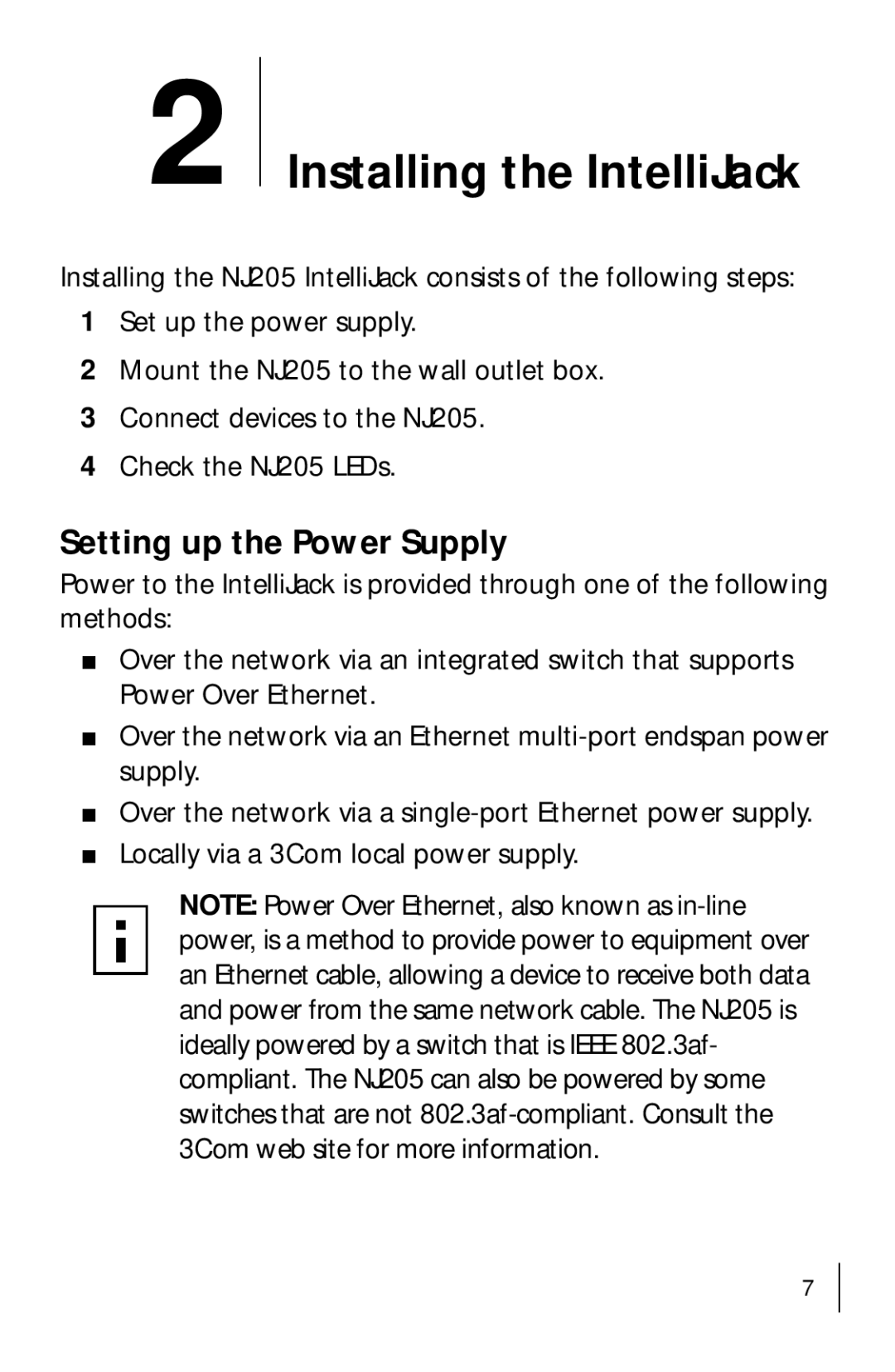 2 Installing the IntelliJack

Installing the NJ205 IntelliJack consists of the following steps:

1 Set up the power supply.

2 Mount the NJ205 to the wall outlet box.

3 Connect devices to the NJ205.

4 Check the NJ205 LEDs.

Setting up the Power Supply

Power to the IntelliJack is provided through one of the following methods:

■ Over the network via an integrated switch that supports Power Over Ethernet.

■ Over the network via an Ethernet multi-port endspan power supply.

■ Over the network via a single-port Ethernet power supply.

■ Locally via a 3Com local power supply.

i

NOTE: Power Over Ethernet, also known as in-line power, is a method to provide power to equipment over an Ethernet cable, allowing a device to receive both data and power from the same network cable. The NJ205 is ideally powered by a switch that is IEEE 802.3af-compliant. The NJ205 can also be powered by some switches that are not 802.3af-compliant. Consult the 3Com web site for more information.

7